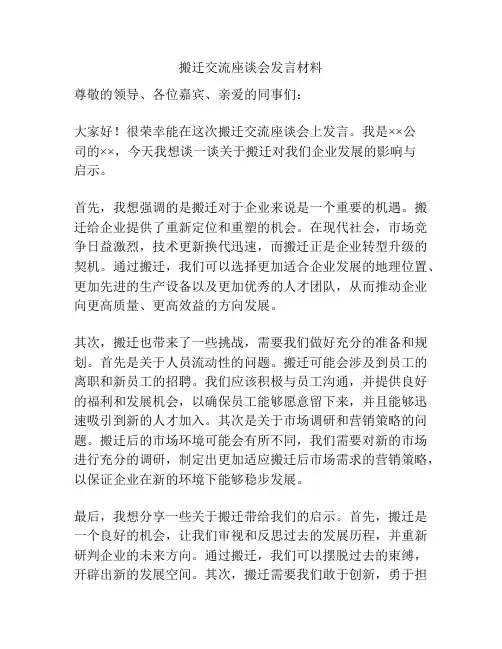 搬迁交流座谈会发言材料

尊敬的领导、各位嘉宾、亲爱的同事们：

大家好！很荣幸能在这次搬迁交流座谈会上发言。我是××公司的××，今天我想谈一谈关于搬迁对我们企业发展的影响与启示。

首先，我想强调的是搬迁对于企业来说是一个重要的机遇。搬迁给企业提供了重新定位和重塑的机会。在现代社会，市场竞争日益激烈，技术更新换代迅速，而搬迁正是企业转型升级的契机。通过搬迁，我们可以选择更加适合企业发展的地理位置、更加先进的生产设备以及更加优秀的人才团队，从而推动企业向更高质量、更高效益的方向发展。

其次，搬迁也带来了一些挑战，需要我们做好充分的准备和规划。首先是关于人员流动性的问题。搬迁可能会涉及到员工的离职和新员工的招聘。我们应该积极与员工沟通，并提供良好的福利和发展机会，以确保员工能够愿意留下来，并且能够迅速吸引到新的人才加入。其次是关于市场调研和营销策略的问题。搬迁后的市场环境可能会有所不同，我们需要对新的市场进行充分的调研，制定出更加适应搬迁后市场需求的营销策略，以保证企业在新的环境下能够稳步发展。

最后，我想分享一些关于搬迁带给我们的启示。首先，搬迁是一个良好的机会，让我们审视和反思过去的发展历程，并重新研判企业的未来方向。通过搬迁，我们可以摆脱过去的束缚，开辟出新的发展空间。其次，搬迁需要我们敢于创新，勇于担